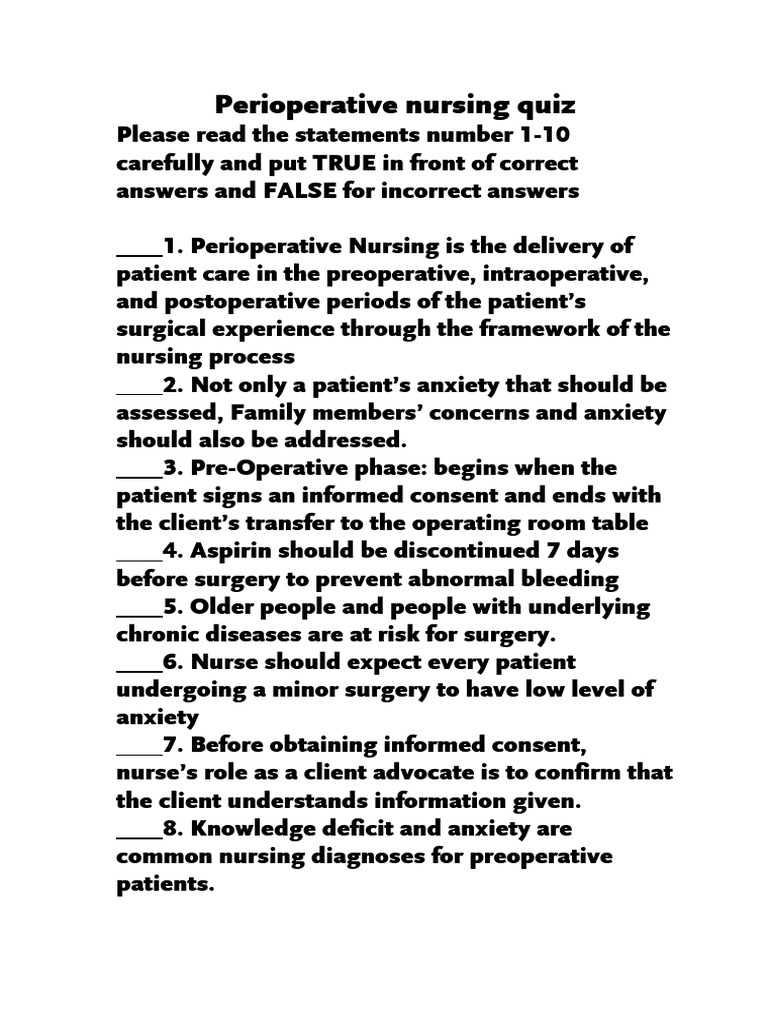 Perioperative nursing quiz

Please read the statements number 1-10 carefully and put TRUE in front of correct answers and FALSE for incorrect answers

____1. Perioperative Nursing is the delivery of patient care in the preoperative, intraoperative, and postoperative periods of the patient's surgical experience through the framework of the nursing process
____2. Not only a patient's anxiety that should be assessed, Family members' concerns and anxiety should also be addressed.
____3. Pre-Operative phase: begins when the patient signs an informed consent and ends with the client's transfer to the operating room table
____4. Aspirin should be discontinued 7 days before surgery to prevent abnormal bleeding
____5. Older people and people with underlying chronic diseases are at risk for surgery.
____6. Nurse should expect every patient undergoing a minor surgery to have low level of anxiety
____7. Before obtaining informed consent, nurse's role as a client advocate is to confirm that the client understands information given.
____8. Knowledge deficit and anxiety are common nursing diagnoses for preoperative patients.